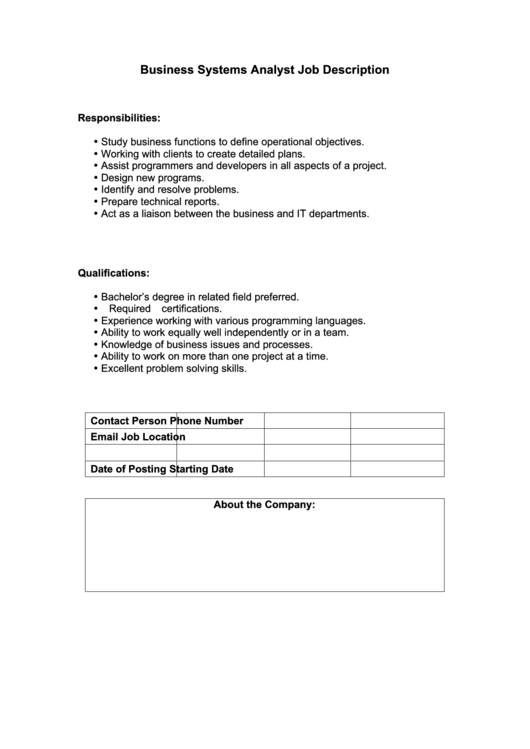 Business Systems Analyst Job Description

Responsibilities:

• Study business functions to define operational objectives.
• Working with clients to create detailed plans.
• Assist programmers and developers in all aspects of a project.
• Design new programs.
• Identify and resolve problems.
• Prepare technical reports.
• Act as a liaison between the business and IT departments.

Qualifications:

• Bachelor's degree in related field preferred.
• Required certifications.
• Experience working with various programming languages.
• Ability to work equally well independently or in a team.
• Knowledge of business issues and processes.
• Ability to work on more than one project at a time.
• Excellent problem solving skills.

| Contact Person Phone Number | | |
|---|---|---|
| Email Job Location | | |
| | | |
| Date of Posting Starting Date | | |

About the Company: